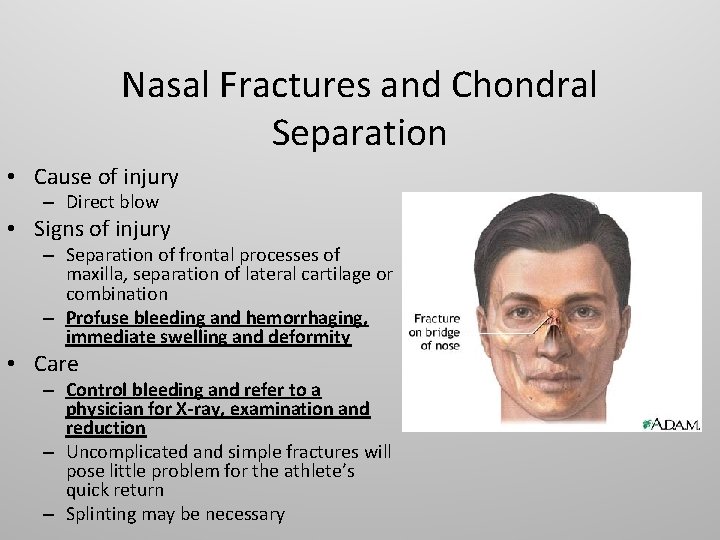 Nasal Fractures and Chondral Separation

• Cause of injury
 – Direct blow
• Signs of injury
 – Separation of frontal processes of maxilla, separation of lateral cartilage or combination
 – Profuse bleeding and hemorrhaging, immediate swelling and deformity
• Care
 – Control bleeding and refer to a physician for X-ray, examination and reduction
 – Uncomplicated and simple fractures will pose little problem for the athlete's quick return
 – Splinting may be necessary

Fracture on bridge of nose

A.D.A.M.